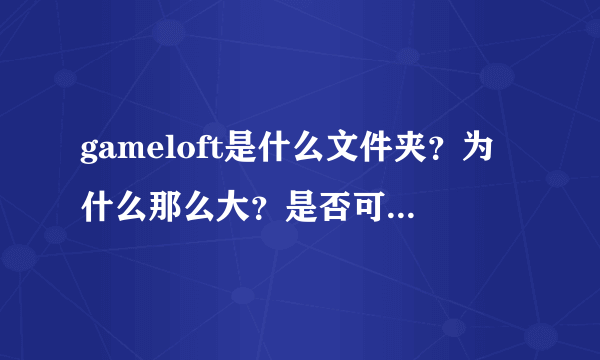 gameloft是什么文件夹？为什么那么大？是否可...